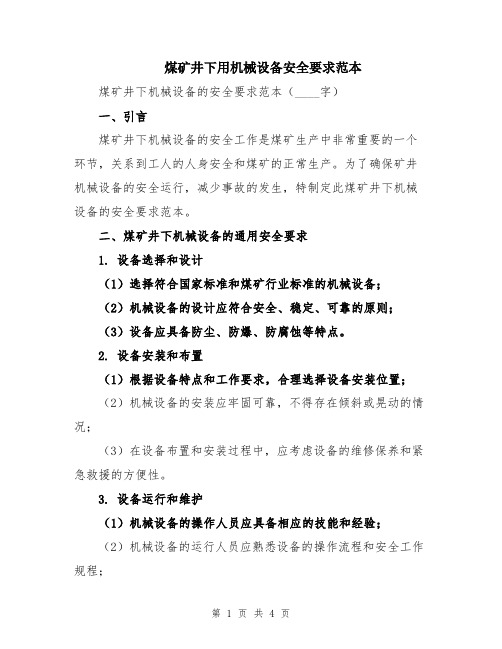 煤矿井下用机械设备安全要求范本

煤矿井下机械设备的安全要求范本（____字）

一、引言

煤矿井下机械设备的安全工作是煤矿生产中非常重要的一个环节，关系到工人的人身安全和煤矿的正常生产。为了确保矿井机械设备的安全运行，减少事故的发生，特制定此煤矿井下机械设备的安全要求范本。

二、煤矿井下机械设备的通用安全要求

1. 设备选择和设计

（1）选择符合国家标准和煤矿行业标准的机械设备；

（2）机械设备的设计应符合安全、稳定、可靠的原则；

（3）设备应具备防尘、防爆、防腐蚀等特点。

2. 设备安装和布置

（1）根据设备特点和工作要求，合理选择设备安装位置；

（2）机械设备的安装应牢固可靠，不得存在倾斜或晃动的情况；

（3）在设备布置和安装过程中，应考虑设备的维修保养和紧急救援的方便性。

3. 设备运行和维护

（1）机械设备的操作人员应具备相应的技能和经验；

（2）机械设备的运行人员应熟悉设备的操作流程和安全工作规程；

第 1 页 共 4 页